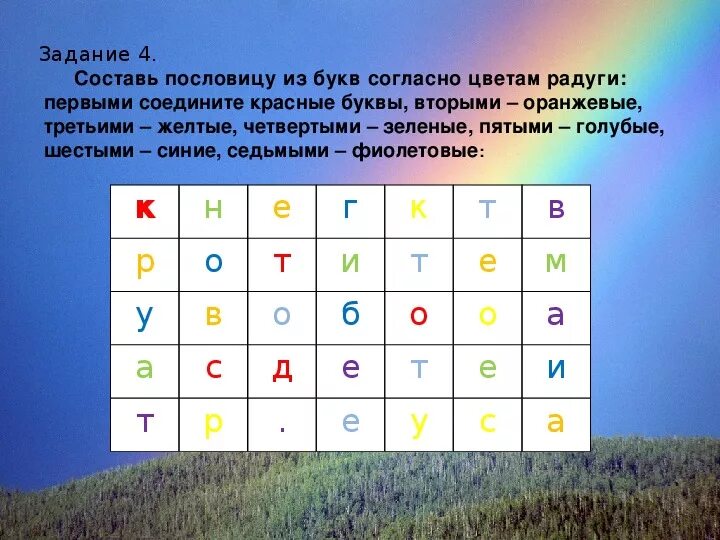 Задание 4.

Составь пословицу из букв согласно цветам радуги: первыми соедините красные буквы, вторыми – оранжевые, третьими – желтые, четвертыми – зеленые, пятыми – голубые, шестыми – синие, седьмыми – фиолетовые:

| к | н | е | г | к | т | в |
|---|---|---|---|---|---|---|
| р | о | т | и | т | е | м |
| у | в | о | б | о | о | а |
| а | с | д | е | т | е | и |
| т | р | . | е | у | с | а |